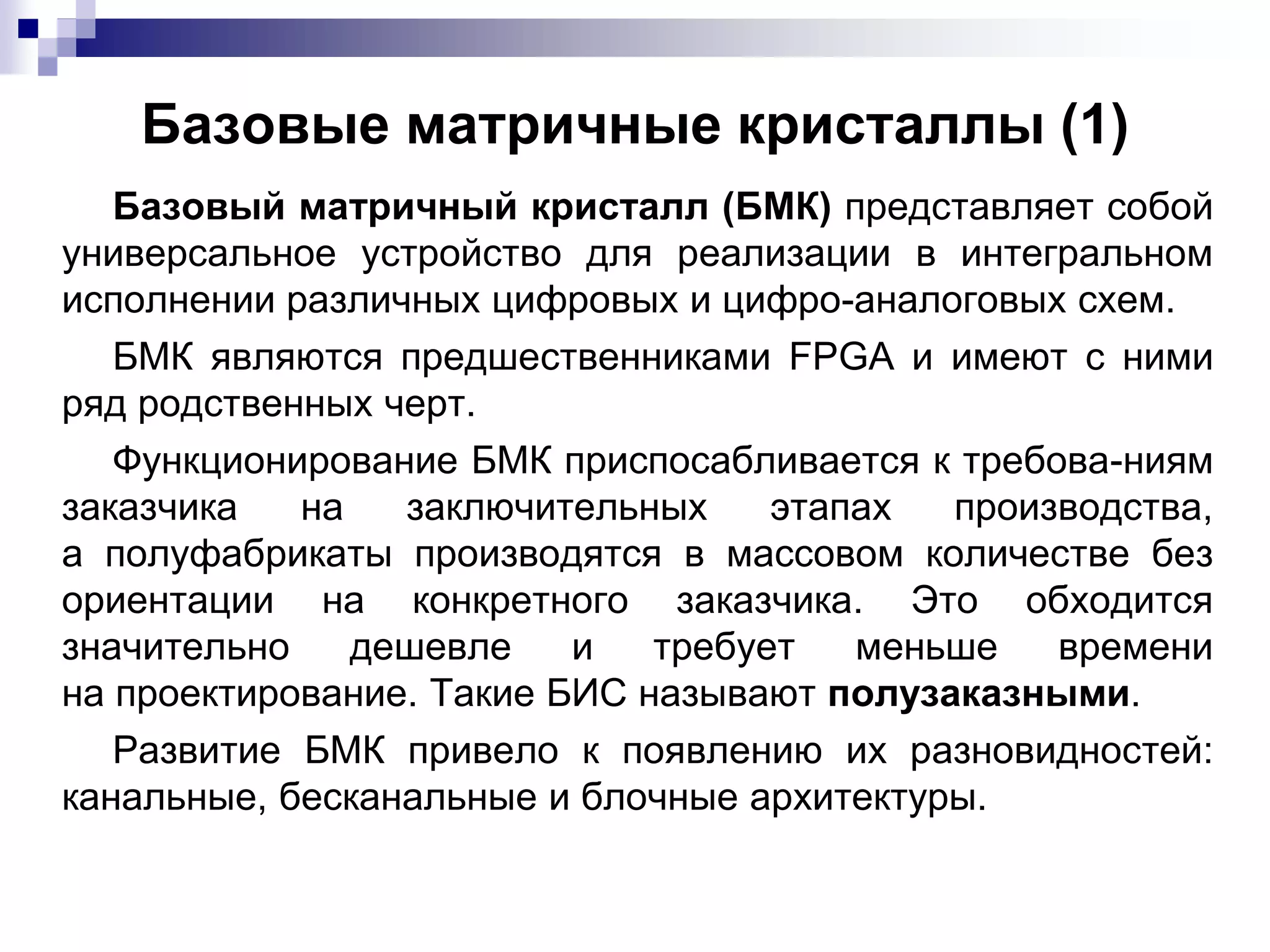 Базовые матричные кристаллы (1)

Базовый матричный кристалл (БМК) представляет собой универсальное устройство для реализации в интегральном исполнении различных цифровых и цифро-аналоговых схем.

БМК являются предшественниками FPGA и имеют с ними ряд родственных черт.

Функционирование БМК приспосабливается к требова-ниям заказчика на заключительных этапах производства, а полуфабрикаты производятся в массовом количестве без ориентации на конкретного заказчика. Это обходится значительно дешевле и требует меньше времени на проектирование. Такие БИС называют полузаказными.

Развитие БМК привело к появлению их разновидностей: канальные, бесканальные и блочные архитектуры.